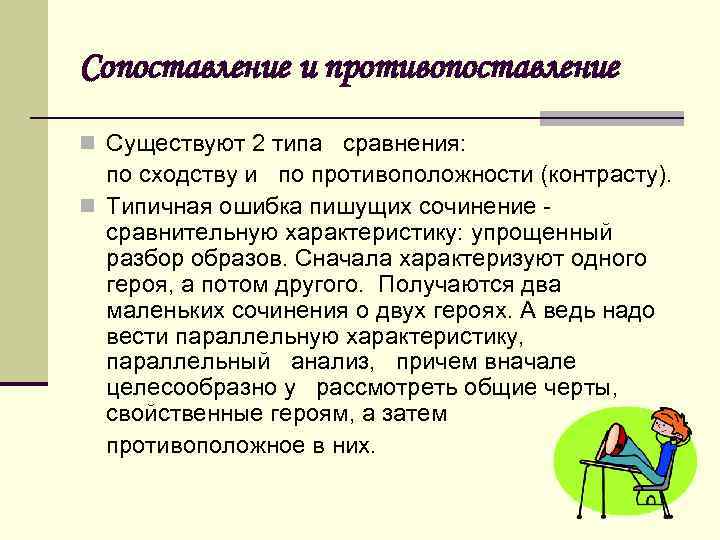 Сопоставление и противопоставление

Существуют 2 типа сравнения:
по сходству и по противоположности (контрасту).

Типичная ошибка пишущих сочинение - сравнительную характеристику: упрощенный разбор образов. Сначала характеризуют одного героя, а потом другого. Получаются два маленьких сочинения о двух героях. А ведь надо вести параллельную характеристику, параллельный анализ, причем вначале целесообразно у рассмотреть общие черты, свойственные героям, а затем противоположное в них.